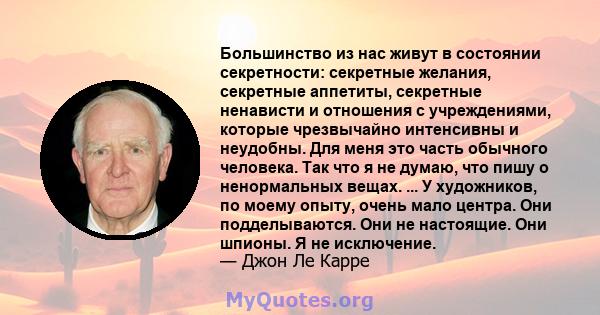 Большинство из нас живут в состоянии секретности: секретные желания, секретные аппетиты, секретные ненависти и отношения с учреждениями, которые чрезвычайно интенсивны и неудобны. Для меня это часть обычного человека. Так что я не думаю, что пишу о ненормальных вещах. ... У художников, по моему опыту, очень мало центра. Они подделываются. Они не настоящие. Они шпионы. Я не исключение.
— Джон Ле Карре

MyQuotes.org